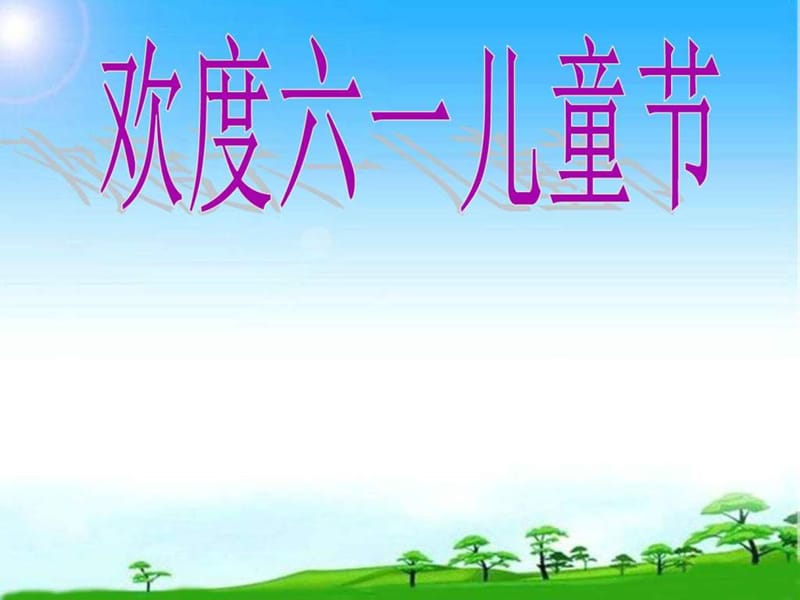 欢度六一儿童节